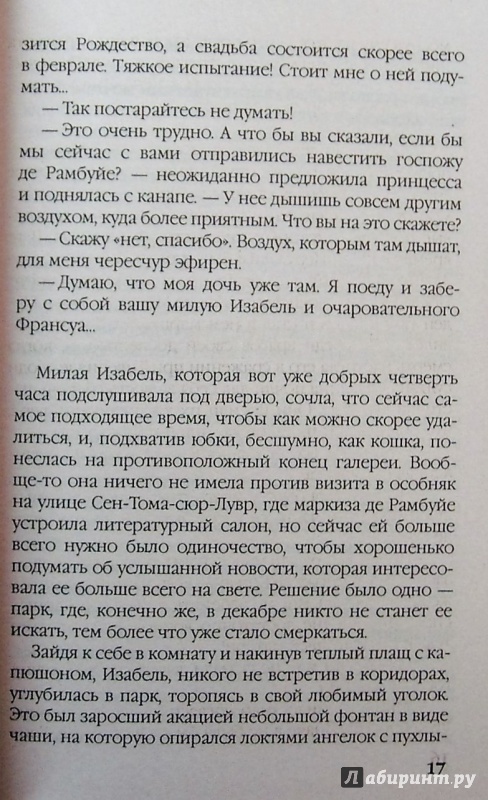 зится Рождество, а свадьба состоится скорее всего в феврале. Тяжкое испытание! Стоит мне о ней подумать...

— Так постарайтесь не думать!

— Это очень трудно. А что бы вы сказали, если бы мы сейчас с вами отправились навестить госпожу де Рамбуйе? — неожиданно предложила принцесса и поднялась с канапе. — У нее дышишь совсем другим воздухом, куда более приятным. Что вы на это скажете?

— Скажу «нет, спасибо». Воздух, которым там дышат, для меня чересчур эфирен.

— Думаю, что моя дочь уже там. Я поеду и заберу с собой вашу милую Изабель и очаровательного Франсуа...

Милая Изабель, которая вот уже добрых четверть часа подслушивала под дверью, сочла, что сейчас самое подходящее время, чтобы как можно скорее удалиться, и, подхватив юбки, бесшумно, как кошка, понеслась на противоположный конец галереи. Вообще-то она ничего не имела против визита в особняк на улице Сен-Тома-сюр-Лувр, где маркиза де Рамбуйе устроила литературный салон, но сейчас ей больше всего нужно было одиночество, чтобы хорошенько подумать об услышанной новости, которая интересовала ее больше всего на свете. Решение было одно — парк, где, конечно же, в декабре никто не станет ее искать, тем более что уже стало смеркаться.

Зайдя к себе в комнату и накинув теплый плащ с капюшоном, Изабель, никого не встретив в коридорах, углубилась в парк, торопясь в свой любимый уголок. Это был заросший акацией небольшой фонтан в виде чаши, на которую опирался локтями ангелок с пухлы-

17

Лабиринт.ру